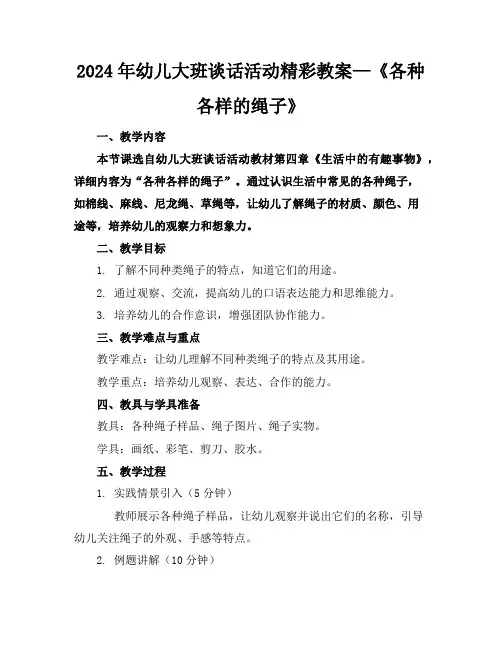 2024年幼儿大班谈话活动精彩教案—《各种各样的绳子》

一、教学内容

本节课选自幼儿大班谈话活动教材第四章《生活中的有趣事物》，详细内容为“各种各样的绳子”。通过认识生活中常见的各种绳子，如棉线、麻线、尼龙绳、草绳等，让幼儿了解绳子的材质、颜色、用途等，培养幼儿的观察力和想象力。

二、教学目标

1. 了解不同种类绳子的特点，知道它们的用途。

2. 通过观察、交流，提高幼儿的口语表达能力和思维能力。

3. 培养幼儿的合作意识，增强团队协作能力。

三、教学难点与重点

教学难点：让幼儿理解不同种类绳子的特点及其用途。

教学重点：培养幼儿观察、表达、合作的能力。

四、教具与学具准备

教具：各种绳子样品、绳子图片、绳子实物。

学具：画纸、彩笔、剪刀、胶水。

五、教学过程

1. 实践情景引入（5分钟）

教师展示各种绳子样品，让幼儿观察并说出它们的名称，引导幼儿关注绳子的外观、手感等特点。

2. 例题讲解（10分钟）